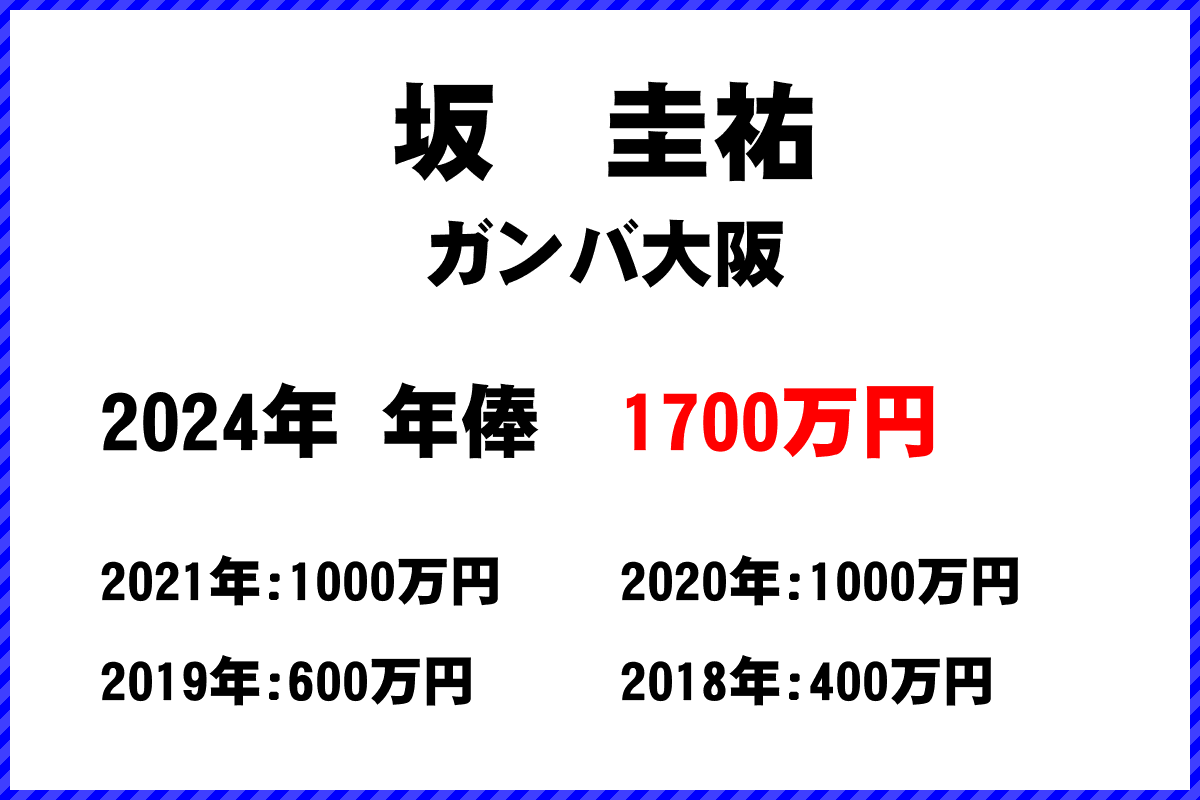 坂　圭祐
ガンバ大阪

2024年 年俸　1700万円

2021年:1000万円　2020年:1000万円
2019年:600万円　2018年:400万円